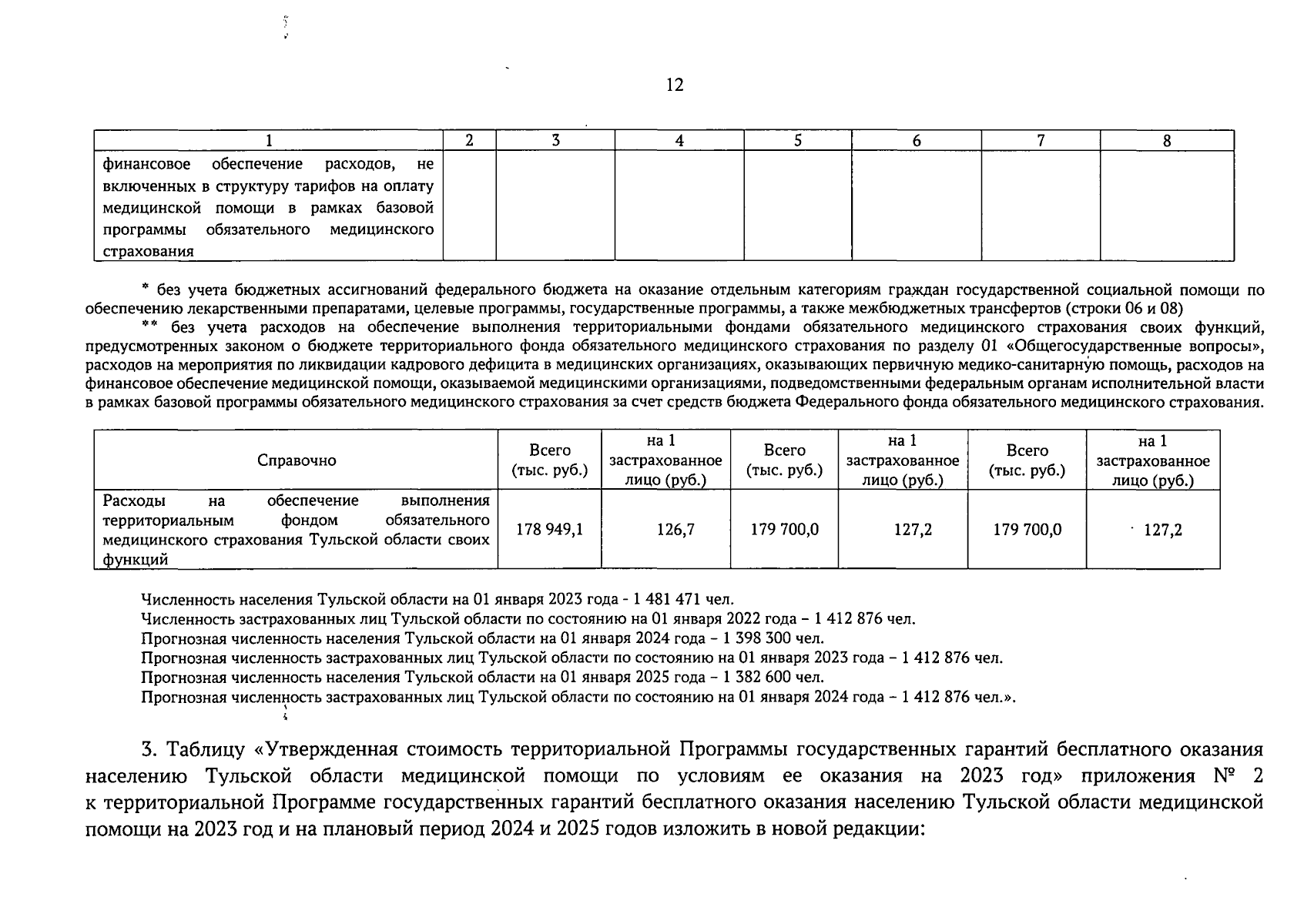 12

| 1 | 2 | 3 | 4 | 5 | 6 | 7 | 8 |
|---|---|---|---|---|---|---|---|
| финансовое обеспечение расходов, не включенных в структуру тарифов на оплату медицинской помощи в рамках базовой программы обязательного медицинского страхования | | | | | | | |

* без учета бюджетных ассигнований федерального бюджета на оказание отдельным категориям граждан государственной социальной помощи по обеспечению лекарственными препаратами, целевые программы, государственные программы, а также межбюджетных трансфертов (строки 06 и 08)

** без учета расходов на обеспечение выполнения территориальными фондами обязательного медицинского страхования своих функций, предусмотренных законом о бюджете территориального фонда обязательного медицинского страхования по разделу 01 «Общегосударственные вопросы», расходов на мероприятия по ликвидации кадрового дефицита в медицинских организациях, оказывающих первичную медико-санитарную помощь, расходов на финансовое обеспечение медицинской помощи, оказываемой медицинскими организациями, подведомственными федеральным органам исполнительной власти в рамках базовой программы обязательного медицинского страхования за счет средств бюджета Федерального фонда обязательного медицинского страхования.

| Справочно | Всего (тыс. руб.) | на 1 застрахованное лицо (руб.) | Всего (тыс. руб.) | на 1 застрахованное лицо (руб.) | Всего (тыс. руб.) | на 1 застрахованное лицо (руб.) |
|---|---|---|---|---|---|---|
| Расходы на обеспечение выполнения территориальным фондом обязательного медицинского страхования Тульской области своих функций | 178 949,1 | 126,7 | 179 700,0 | 127,2 | 179 700,0 | 127,2 |

Численность населения Тульской области на 01 января 2023 года - 1 481 471 чел.
Численность застрахованных лиц Тульской области по состоянию на 01 января 2022 года – 1 412 876 чел.
Прогнозная численность населения Тульской области на 01 января 2024 года – 1 398 300 чел.
Прогнозная численность застрахованных лиц Тульской области по состоянию на 01 января 2023 года – 1 412 876 чел.
Прогнозная численность населения Тульской области на 01 января 2025 года – 1 382 600 чел.
Прогнозная численность застрахованных лиц Тульской области по состоянию на 01 января 2024 года – 1 412 876 чел.».

3. Таблицу «Утвержденная стоимость территориальной Программы государственных гарантий бесплатного оказания населению Тульской области медицинской помощи по условиям ее оказания на 2023 год» приложения № 2 к территориальной Программе государственных гарантий бесплатного оказания населению Тульской области медицинской помощи на 2023 год и на плановый период 2024 и 2025 годов изложить в новой редакции: